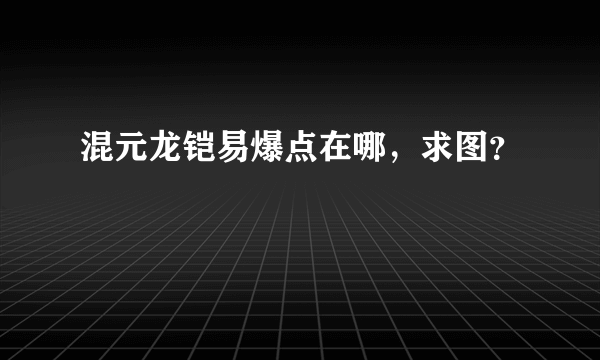 混元龙铠易爆点在哪，求图?